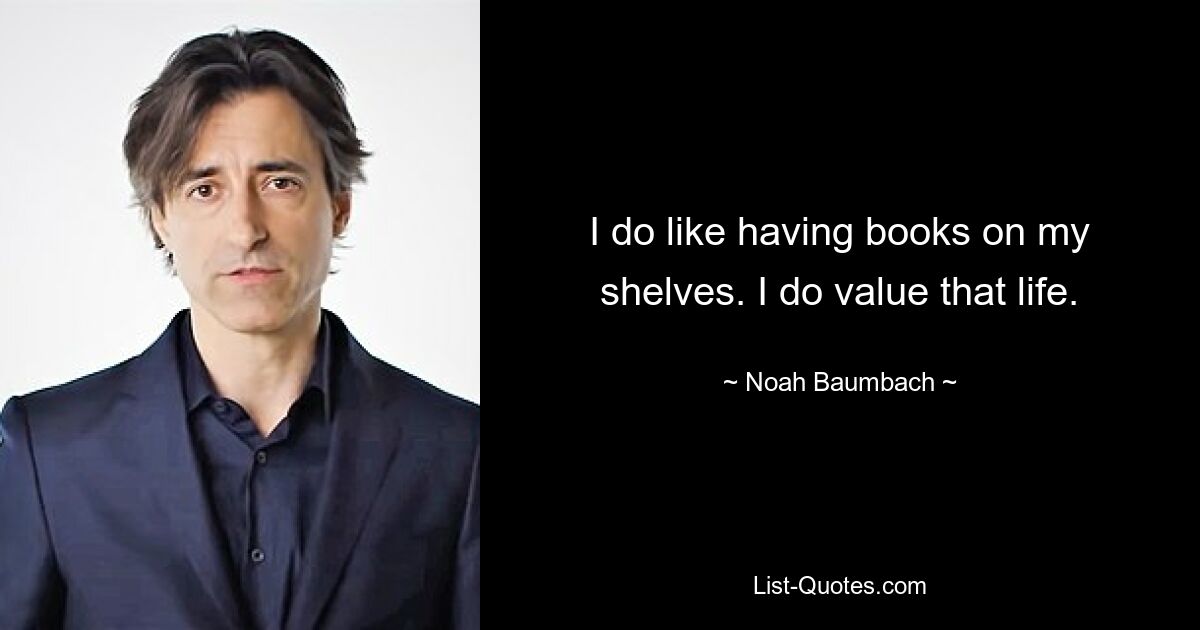 I do like having books on my shelves. I do value that life.

~ Noah Baumbach ~

List-Quotes.com